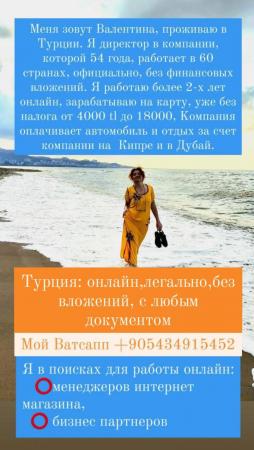 Меня зовут Валентина, проживаю в Турции. Я директор в компании, которой 54 года, работает в 60 странах, официально, без финансовых вложений. Я работаю более 2-х лет онлайн, зарабатываю на карту, уже без налога от 4000 tl до 18000. Компания оплачивает автомобиль и отдых за счет компании на Кипре и в Дубай.

Турция: онлайн,легально,без вложений, с любым документом

Мой Ватсапп +905434915452

Я в поисках для работы онлайн:
менеджеров интернет магазина,
бизнес партнеров